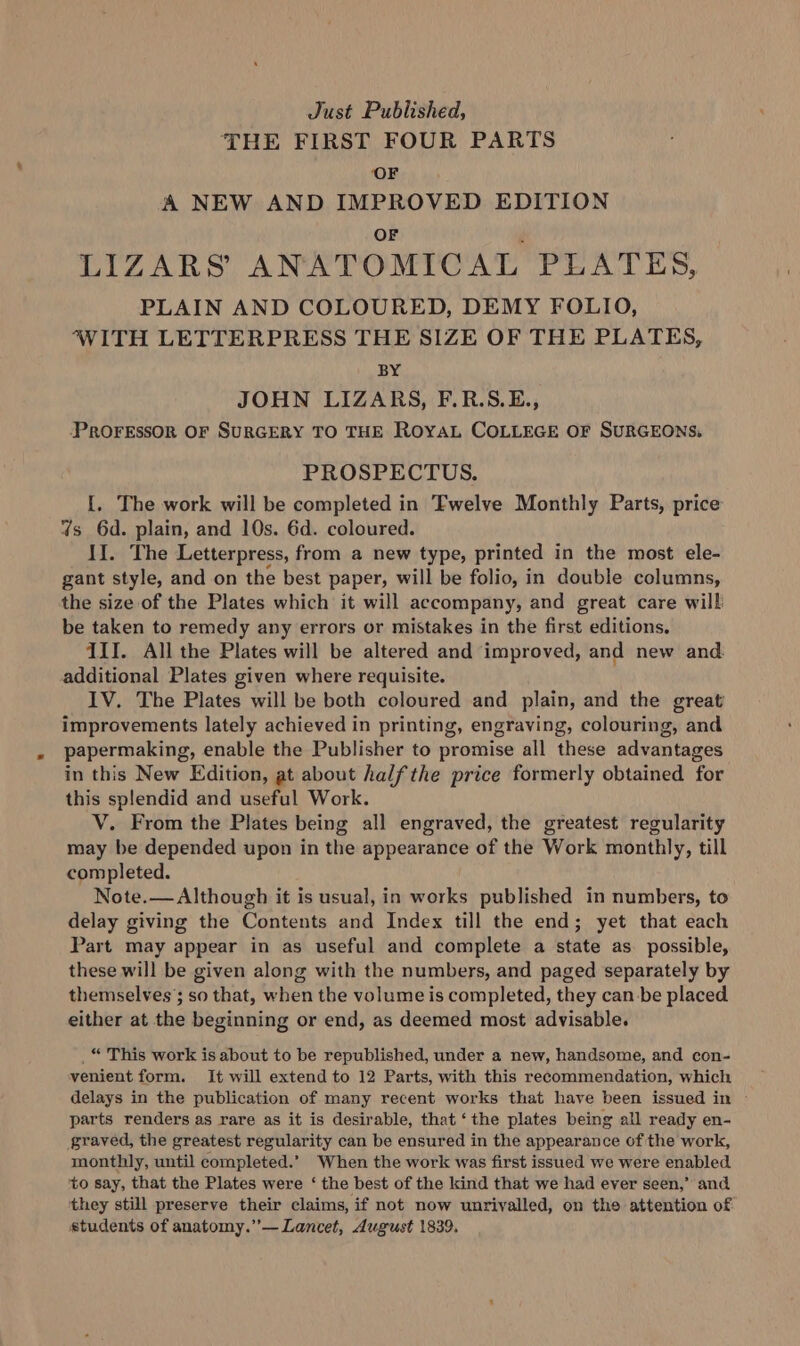 Just Published,
THE FIRST FOUR PARTS
OF
A NEW AND IMPROVED EDITION
OF
LIZARS' ANATOMICAL PLATES,
PLAIN AND COLOURED, DEMY FOLIO,
WITH LETTERPRESS THE SIZE OF THE PLATES,
BY
JOHN LIZARS, F.R.S.E.,
PROFESSOR OF SURGERY TO THE ROYAL COLLEGE OF SURGEONS.

PROSPECTUS.

I. The work will be completed in Twelve Monthly Parts, price 7s 6d. plain, and 10s. 6d. coloured.

II. The Letterpress, from a new type, printed in the most elegant style, and on the best paper, will be folio, in double columns, the size of the Plates which it will accompany, and great care will be taken to remedy any errors or mistakes in the first editions.

III. All the Plates will be altered and improved, and new and additional Plates given where requisite.

IV. The Plates will be both coloured and plain, and the great improvements lately achieved in printing, engraving, colouring, and papermaking, enable the Publisher to promise all these advantages in this New Edition, at about half the price formerly obtained for this splendid and useful Work.

V. From the Plates being all engraved, the greatest regularity may be depended upon in the appearance of the Work monthly, till completed.

Note.—Although it is usual, in works published in numbers, to delay giving the Contents and Index till the end; yet that each Part may appear in as useful and complete a state as possible, these will be given along with the numbers, and paged separately by themselves; so that, when the volume is completed, they can be placed either at the beginning or end, as deemed most advisable.

"This work is about to be republished, under a new, handsome, and convenient form. It will extend to 12 Parts, with this recommendation, which delays in the publication of many recent works that have been issued in parts renders as rare as it is desirable, that 'the plates being all ready engraved, the greatest regularity can be ensured in the appearance of the work, monthly, until completed.' When the work was first issued we were enabled to say, that the Plates were 'the best of the kind that we had ever seen,' and they still preserve their claims, if not now unrivalled, on the attention of students of anatomy."—Lancet, August 1839.